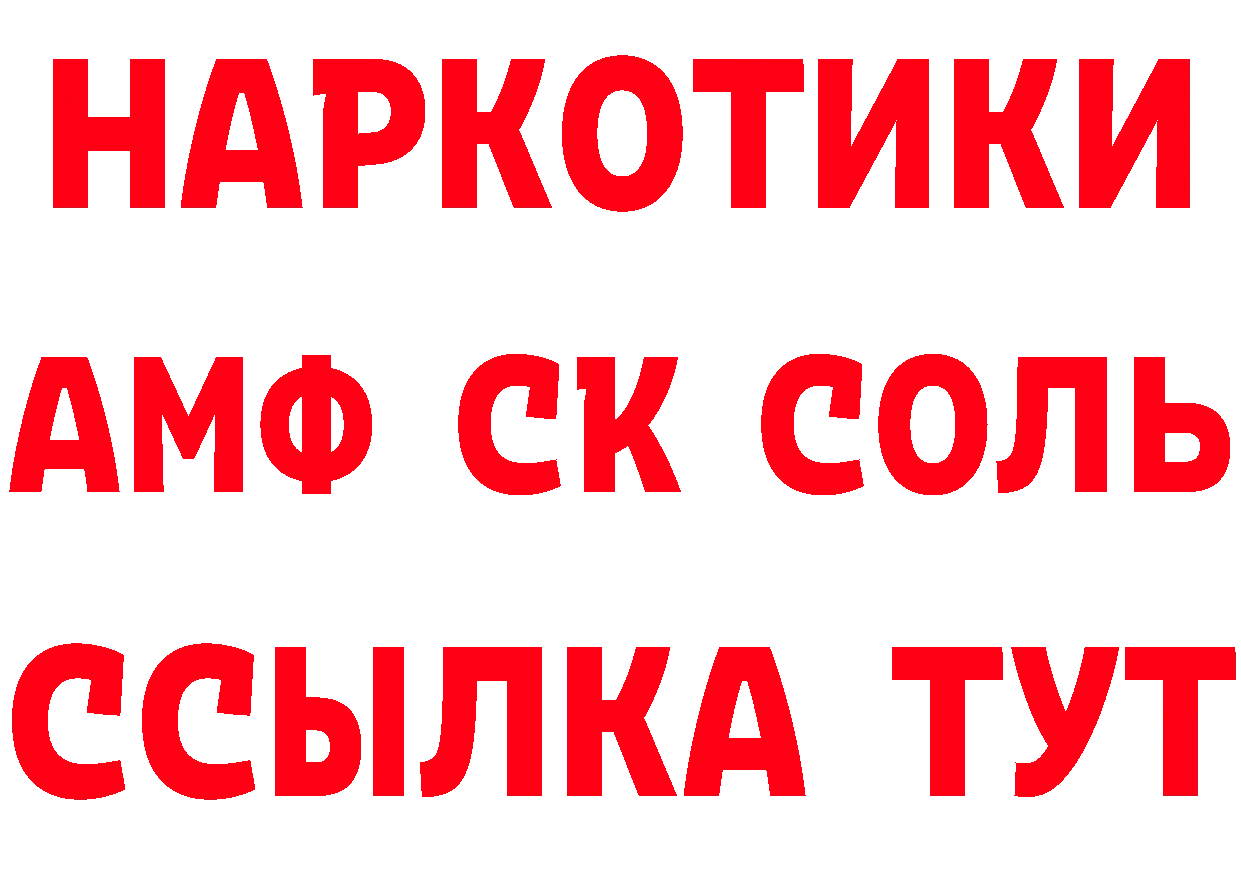 НАРКОТИКИ
АМФ СК СОЛЬ
ССЫЛКА ТУТ